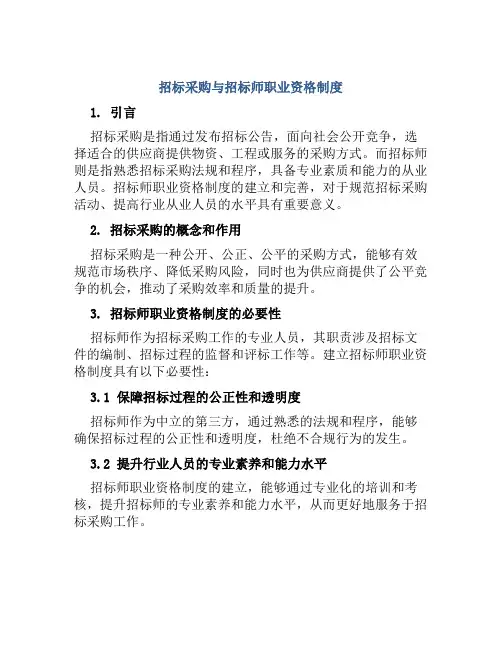 招标采购与招标师职业资格制度

1. 引言

招标采购是指通过发布招标公告，面向社会公开竞争，选择适合的供应商提供物资、工程或服务的采购方式。而招标师则是指熟悉招标采购法规和程序，具备专业素质和能力的从业人员。招标师职业资格制度的建立和完善，对于规范招标采购活动、提高行业从业人员的水平具有重要意义。

2. 招标采购的概念和作用

招标采购是一种公开、公正、公平的采购方式，能够有效规范市场秩序、降低采购风险，同时也为供应商提供了公平竞争的机会，推动了采购效率和质量的提升。

3. 招标师职业资格制度的必要性

招标师作为招标采购工作的专业人员，其职责涉及招标文件的编制、招标过程的监督和评标工作等。建立招标师职业资格制度具有以下必要性：

3.1 保障招标过程的公正性和透明度

招标师作为中立的第三方，通过熟悉的法规和程序，能够确保招标过程的公正性和透明度，杜绝不合规行为的发生。

3.2 提升行业人员的专业素养和能力水平

招标师职业资格制度的建立，能够通过专业化的培训和考核，提升招标师的专业素养和能力水平，从而更好地服务于招标采购工作。